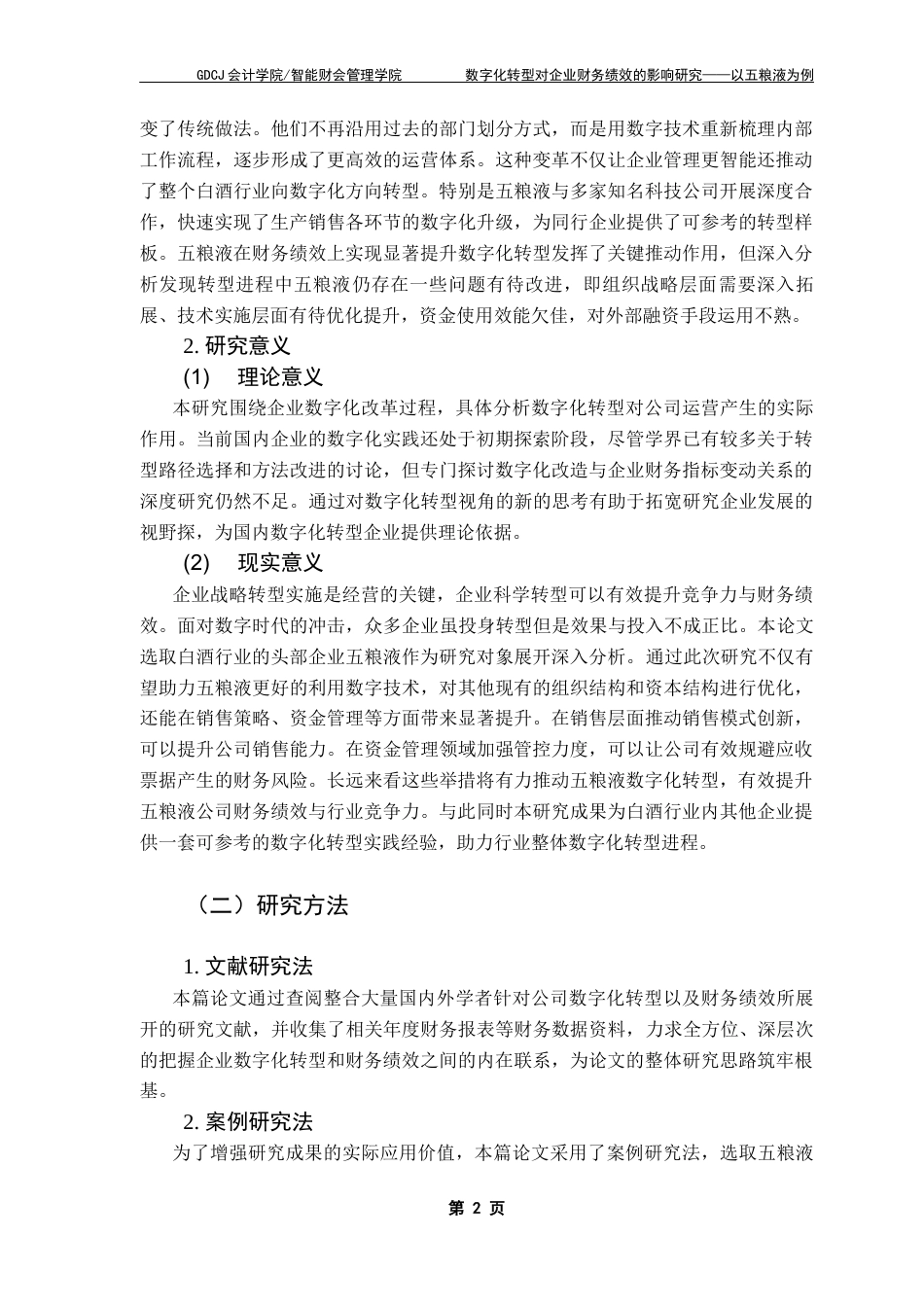 GDCJ 会计学院/智能财会管理学院　　　　数字化转型对企业财务绩效的影响研究——以五粮液为例

变了传统做法。他们不再沿用过去的部门划分方式，而是用数字技术重新梳理内部工作流程，逐步形成了更高效的运营体系。这种变革不仅让企业管理更智能还推动了整个白酒行业向数字化方向转型。特别是五粮液与多家知名科技公司开展深度合作，快速实现了生产销售各环节的数字化升级，为同行企业提供了可参考的转型样板。五粮液在财务绩效上实现显著提升数字化转型发挥了关键推动作用，但深入分析发现转型进程中五粮液仍存在一些问题有待改进，即组织战略层面需要深入拓展、技术实施层面有待优化提升，资金使用效能欠佳，对外部融资手段运用不熟。

2. 研究意义

(1)　理论意义

本研究围绕企业数字化改革过程，具体分析数字化转型对公司运营产生的实际作用。当前国内企业的数字化实践还处于初期探索阶段，尽管学界已有较多关于转型路径选择和方法改进的讨论，但专门探讨数字化改造与企业财务指标变动关系的深度研究仍然不足。通过对数字化转型视角的新的思考有助于拓宽研究企业发展的视野探，为国内数字化转型企业提供理论依据。

(2)　现实意义

企业战略转型实施是经营的关键，企业科学转型可以有效提升竞争力与财务绩效。面对数字时代的冲击，众多企业虽投身转型但是效果与投入不成正比。本论文选取白酒行业的头部企业五粮液作为研究对象展开深入分析。通过此次研究不仅有望助力五粮液更好的利用数字技术，对其他现有的组织结构和资本结构进行优化，还能在销售策略、资金管理等方面带来显著提升。在销售层面推动销售模式创新，可以提升公司销售能力。在资金管理领域加强管控力度，可以让公司有效规避应收票据产生的财务风险。长远来看这些举措将有力推动五粮液数字化转型，有效提升五粮液公司财务绩效与行业竞争力。与此同时本研究成果为白酒行业内其他企业提供一套可参考的数字化转型实践经验，助力行业整体数字化转型进程。

（二）研究方法

1. 文献研究法

本篇论文通过查阅整合大量国内外学者针对公司数字化转型以及财务绩效所展开的研究文献，并收集了相关年度财务报表等财务数据资料，力求全方位、深层次的把握企业数字化转型和财务绩效之间的内在联系，为论文的整体研究思路筑牢根基。

2. 案例研究法

为了增强研究成果的实际应用价值，本篇论文采用了案例研究法，选取五粮液

第 2 页